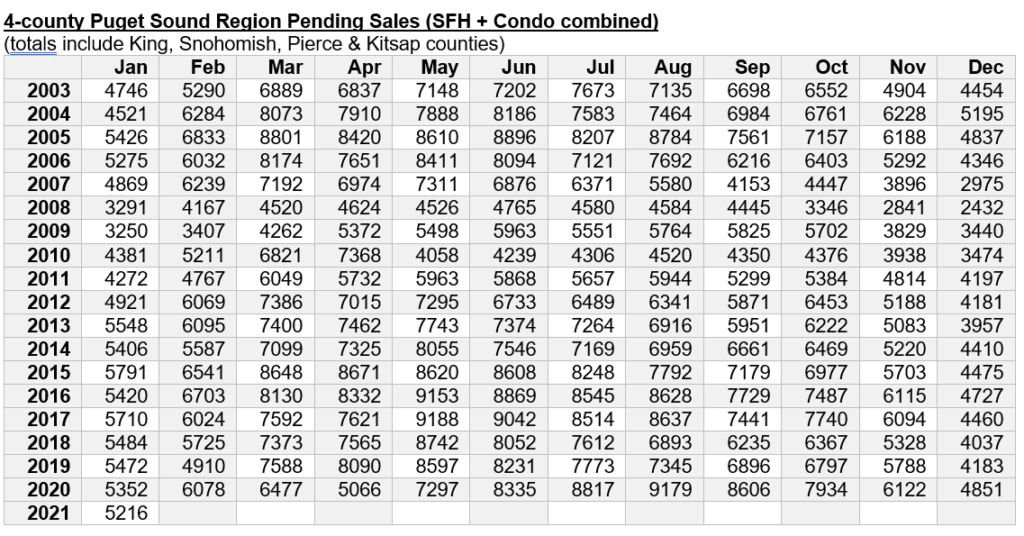 4-county Puget Sound Region Pending Sales (SFH + Condo combined)
(totals include King, Snohomish, Pierce & Kitsap counties)

| | Jan | Feb | Mar | Apr | May | Jun | Jul | Aug | Sep | Oct | Nov | Dec |
|---|---|---|---|---|---|---|---|---|---|---|---|---|
| 2003 | 4746 | 5290 | 6889 | 6837 | 7148 | 7202 | 7673 | 7135 | 6698 | 6552 | 4904 | 4454 |
| 2004 | 4521 | 6284 | 8073 | 7910 | 7888 | 8186 | 7583 | 7464 | 6984 | 6761 | 6228 | 5195 |
| 2005 | 5426 | 6833 | 8801 | 8420 | 8610 | 8896 | 8207 | 8784 | 7561 | 7157 | 6188 | 4837 |
| 2006 | 5275 | 6032 | 8174 | 7651 | 8411 | 8094 | 7121 | 7692 | 6216 | 6403 | 5292 | 4346 |
| 2007 | 4869 | 6239 | 7192 | 6974 | 7311 | 6876 | 6371 | 5580 | 4153 | 4447 | 3896 | 2975 |
| 2008 | 3291 | 4167 | 4520 | 4624 | 4526 | 4765 | 4580 | 4584 | 4445 | 3346 | 2841 | 2432 |
| 2009 | 3250 | 3407 | 4262 | 5372 | 5498 | 5963 | 5551 | 5764 | 5825 | 5702 | 3829 | 3440 |
| 2010 | 4381 | 5211 | 6821 | 7368 | 4058 | 4239 | 4306 | 4520 | 4350 | 4376 | 3938 | 3474 |
| 2011 | 4272 | 4767 | 6049 | 5732 | 5963 | 5868 | 5657 | 5944 | 5299 | 5384 | 4814 | 4197 |
| 2012 | 4921 | 6069 | 7386 | 7015 | 7295 | 6733 | 6489 | 6341 | 5871 | 6453 | 5188 | 4181 |
| 2013 | 5548 | 6095 | 7400 | 7462 | 7743 | 7374 | 7264 | 6916 | 5951 | 6222 | 5083 | 3957 |
| 2014 | 5406 | 5587 | 7099 | 7325 | 8055 | 7546 | 7169 | 6959 | 6661 | 6469 | 5220 | 4410 |
| 2015 | 5791 | 6541 | 8648 | 8671 | 8620 | 8608 | 8248 | 7792 | 7179 | 6977 | 5703 | 4475 |
| 2016 | 5420 | 6703 | 8130 | 8332 | 9153 | 8869 | 8545 | 8628 | 7729 | 7487 | 6115 | 4727 |
| 2017 | 5710 | 6024 | 7592 | 7621 | 9188 | 9042 | 8514 | 8637 | 7441 | 7740 | 6094 | 4460 |
| 2018 | 5484 | 5725 | 7373 | 7565 | 8742 | 8052 | 7612 | 6893 | 6235 | 6367 | 5328 | 4037 |
| 2019 | 5472 | 4910 | 7588 | 8090 | 8597 | 8231 | 7773 | 7345 | 6896 | 6797 | 5788 | 4183 |
| 2020 | 5352 | 6078 | 6477 | 5066 | 7297 | 8335 | 8817 | 9179 | 8606 | 7934 | 6122 | 4851 |
| 2021 | 5216 | | | | | | | | | | | |